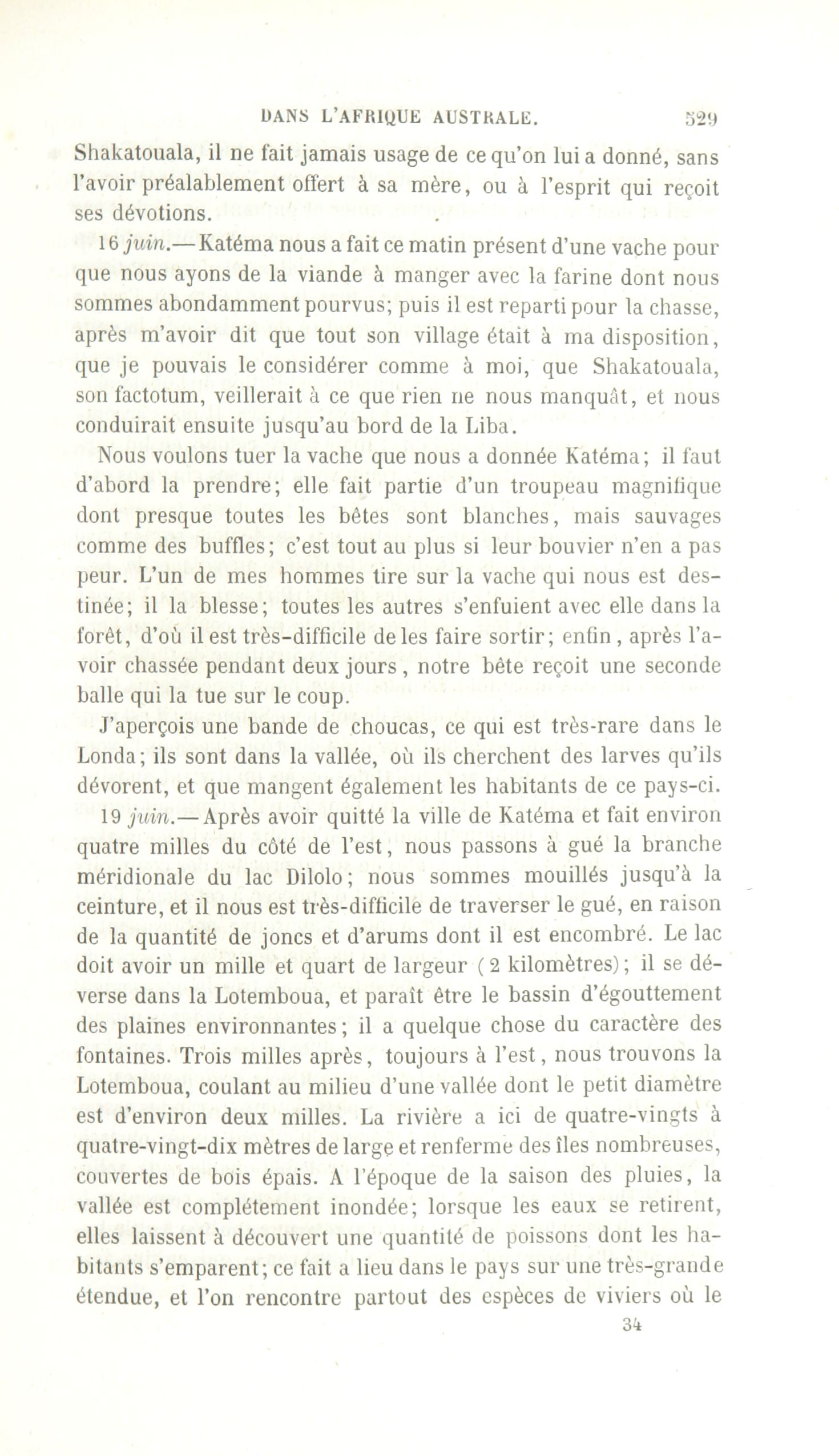 DANS L'AFRIQUE AUSTRALE. 529

Shakatouala, il ne fait jamais usage de ce qu'on lui a donné, sans l'avoir préalablement offert à sa mère, ou à l'esprit qui reçoit ses dévotions.

16 juin.— Katéma nous a fait ce matin présent d'une vache pour que nous ayons de la viande à manger avec la farine dont nous sommes abondamment pourvus; puis il est reparti pour la chasse, après m'avoir dit que tout son village était à ma disposition, que je pouvais le considérer comme à moi, que Shakatouala, son factotum, veillerait à ce que rien ne nous manquât, et nous conduirait ensuite jusqu'au bord de la Liba.

Nous voulons tuer la vache que nous a donnée Katéma; il faut d'abord la prendre; elle fait partie d'un troupeau magnifique dont presque toutes les bêtes sont blanches, mais sauvages comme des buffles; c'est tout au plus si leur bouvier n'en a pas peur. L'un de mes hommes tire sur la vache qui nous est destinée; il la blesse; toutes les autres s'enfuient avec elle dans la forêt, d'où il est très-difficile de les faire sortir; enfin, après l'avoir chassée pendant deux jours, notre bête reçoit une seconde balle qui la tue sur le coup.

J'aperçois une bande de choucas, ce qui est très-rare dans le Londa; ils sont dans la vallée, où ils cherchent des larves qu'ils dévorent, et que mangent également les habitants de ce pays-ci.

19 juin.— Après avoir quitté la ville de Katéma et fait environ quatre milles du côté de l'est, nous passons à gué la branche méridionale du lac Dilolo; nous sommes mouillés jusqu'à la ceinture, et il nous est très-difficile de traverser le gué, en raison de la quantité de joncs et d'arums dont il est encombré. Le lac doit avoir un mille et quart de largeur (2 kilomètres); il se déverse dans la Lotemboua, et paraît être le bassin d'égouttement des plaines environnantes; il a quelque chose du caractère des fontaines. Trois milles après, toujours à l'est, nous trouvons la Lotemboua, coulant au milieu d'une vallée dont le petit diamètre est d'environ deux milles. La rivière a ici de quatre-vingts à quatre-vingt-dix mètres de large et renferme des îles nombreuses, couvertes de bois épais. A l'époque de la saison des pluies, la vallée est complétement inondée; lorsque les eaux se retirent, elles laissent à découvert une quantité de poissons dont les habitants s'emparent; ce fait a lieu dans le pays sur une très-grande étendue, et l'on rencontre partout des espèces de viviers où le

34